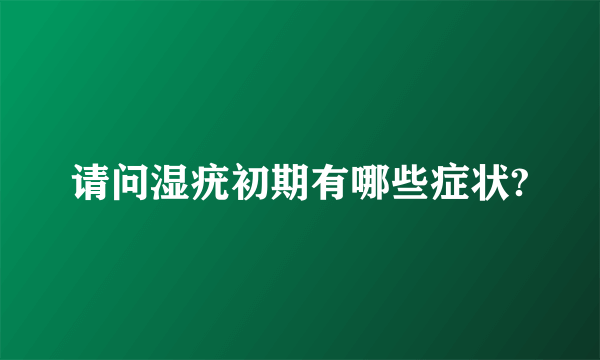 请问湿疣初期有哪些症状?